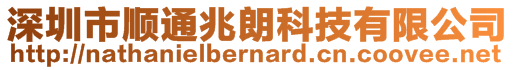 深圳市顺通兆朗科技有限公司
http://nathanielbernard.cn.coovee.net